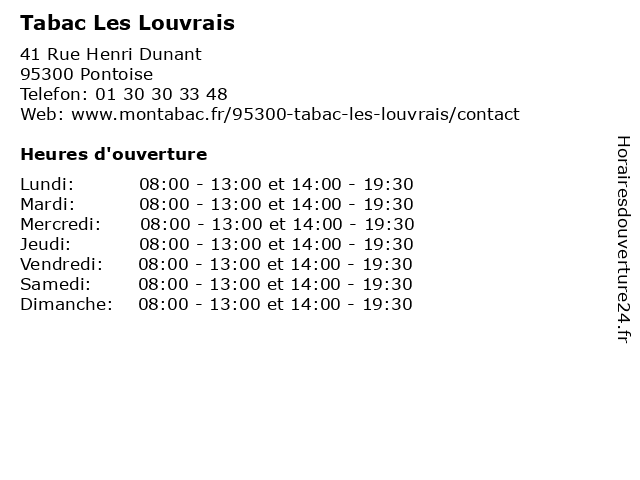 Tabac Les Louvrais

41 Rue Henri Dunant
95300 Pontoise
Telefon: 01 30 30 33 48
Web: www.montabac.fr/95300-tabac-les-louvrais/contact

Heures d'ouverture

| | |
|---|---|
| Lundi: | 08:00 - 13:00 et 14:00 - 19:30 |
| Mardi: | 08:00 - 13:00 et 14:00 - 19:30 |
| Mercredi: | 08:00 - 13:00 et 14:00 - 19:30 |
| Jeudi: | 08:00 - 13:00 et 14:00 - 19:30 |
| Vendredi: | 08:00 - 13:00 et 14:00 - 19:30 |
| Samedi: | 08:00 - 13:00 et 14:00 - 19:30 |
| Dimanche: | 08:00 - 13:00 et 14:00 - 19:30 |

Horairesdouverture24.fr